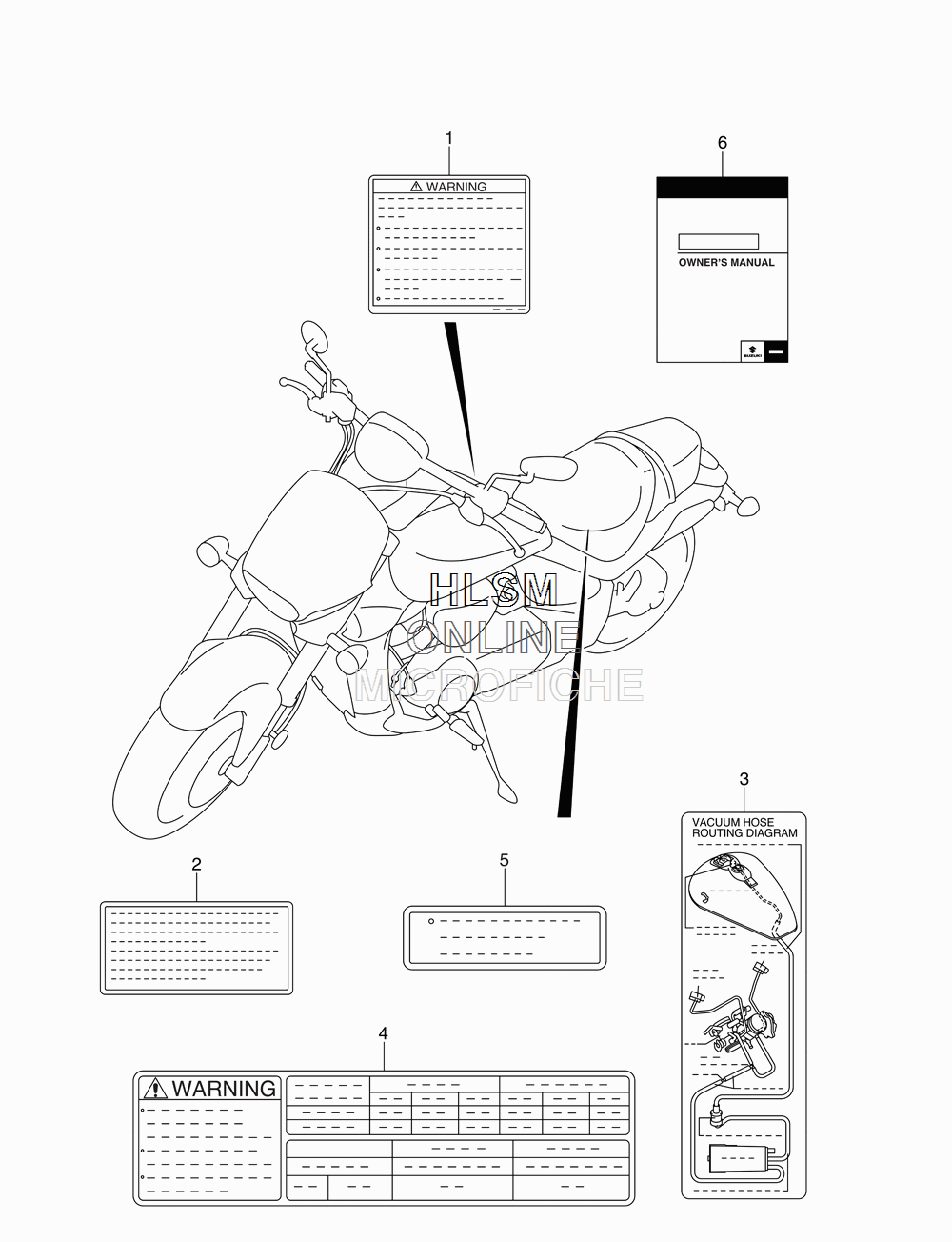 1

WARNING

6

OWNER'S MANUAL

SUZUKI

HLSM
ONLINE
MICROFICHE

3

VACUUM HOSE ROUTING DIAGRAM

2

5

4

WARNING